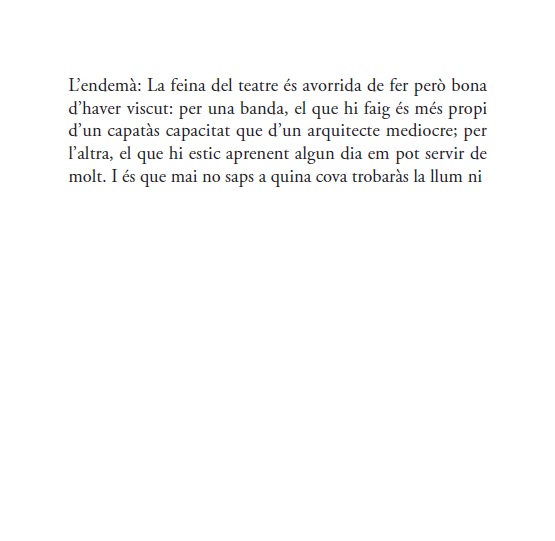 L’endemà: La feina del teatre és avorrida de fer però bona d’haver viscut: per una banda, el que hi faig és més propi d’un capatàs capacitat que d’un arquitecte mediocre; per l’altra, el que hi estic aprenent algun dia em pot servir de molt. I és que mai no saps a quina cova trobaràs la llum ni